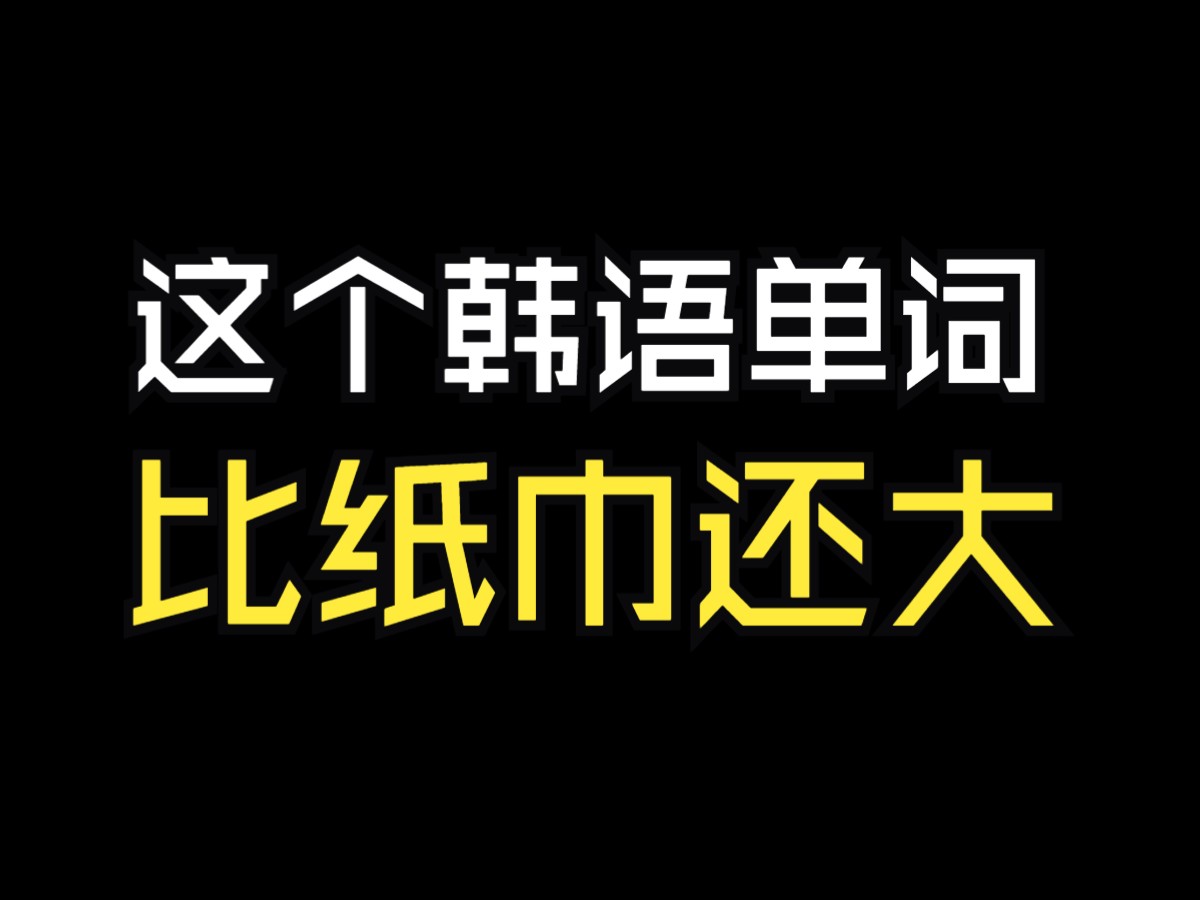 这个韩语单词
比纸巾还大